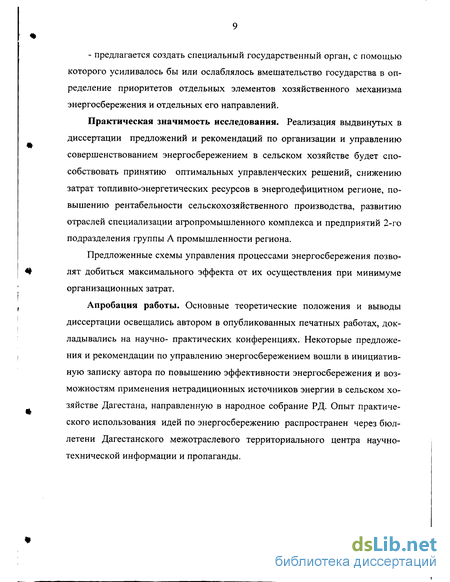 9

- предлагается создать специальный государственный орган, с помощью которого усиливалось бы или ослаблялось вмешательство государства в определение приоритетов отдельных элементов хозяйственного механизма энергосбережения и отдельных его направлений.

**Практическая значимость исследования.** Реализация выдвинутых в диссертации предложений и рекомендаций по организации и управлению совершенствованием энергосбережением в сельском хозяйстве будет способствовать принятию оптимальных управленческих решений, снижению затрат топливно-энергетических ресурсов в энергодефицитном регионе, повышению рентабельности сельскохозяйственного производства, развитию отраслей специализации агропромышленного комплекса и предприятий 2-го подразделения группы А промышленности региона.

Предложенные схемы управления процессами энергосбережения позволят добиться максимального эффекта от их осуществления при минимуме организационных затрат.

**Апробация работы.** Основные теоретические положения и выводы диссертации освещались автором в опубликованных печатных работах, докладывались на научно- практических конференциях. Некоторые предложения и рекомендации по управлению энергосбережением вошли в инициативную записку автора по повышению эффективности энергосбережения и возможностям применения нетрадиционных источников энергии в сельском хозяйстве Дагестана, направленную в народное собрание РД. Опыт практического использования идей по энергосбережению распространен через бюллетени Дагестанского межотраслевого территориального центра научно-технической информации и пропаганды.

dsLib.net
библиотека диссертаций